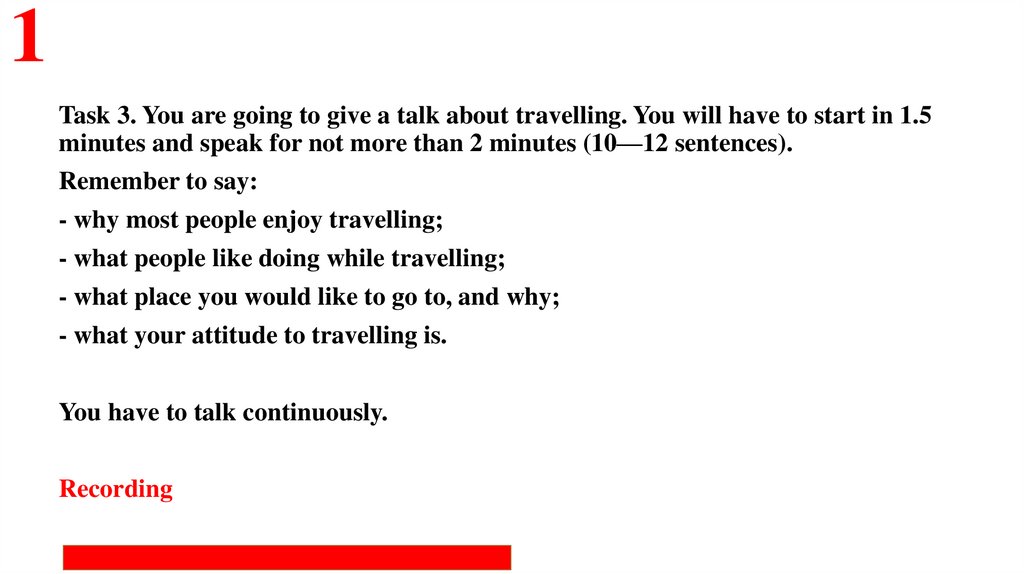 1

Task 3. You are going to give a talk about travelling. You will have to start in 1.5 minutes and speak for not more than 2 minutes (10—12 sentences).

Remember to say:

- why most people enjoy travelling;

- what people like doing while travelling;

- what place you would like to go to, and why;

- what your attitude to travelling is.

You have to talk continuously.

Recording